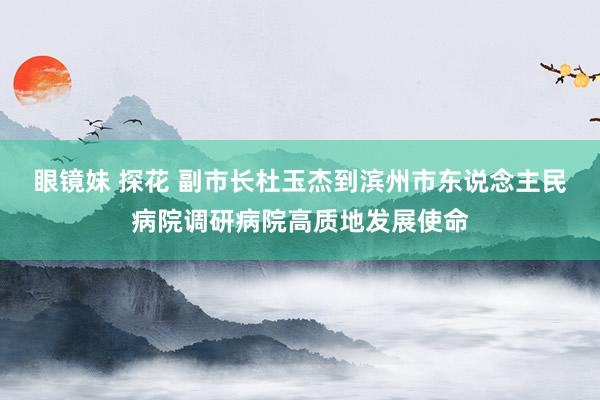 眼镜妹 探花 副市长杜玉杰到滨州市东说念主民病院调研病院高质地发展使命